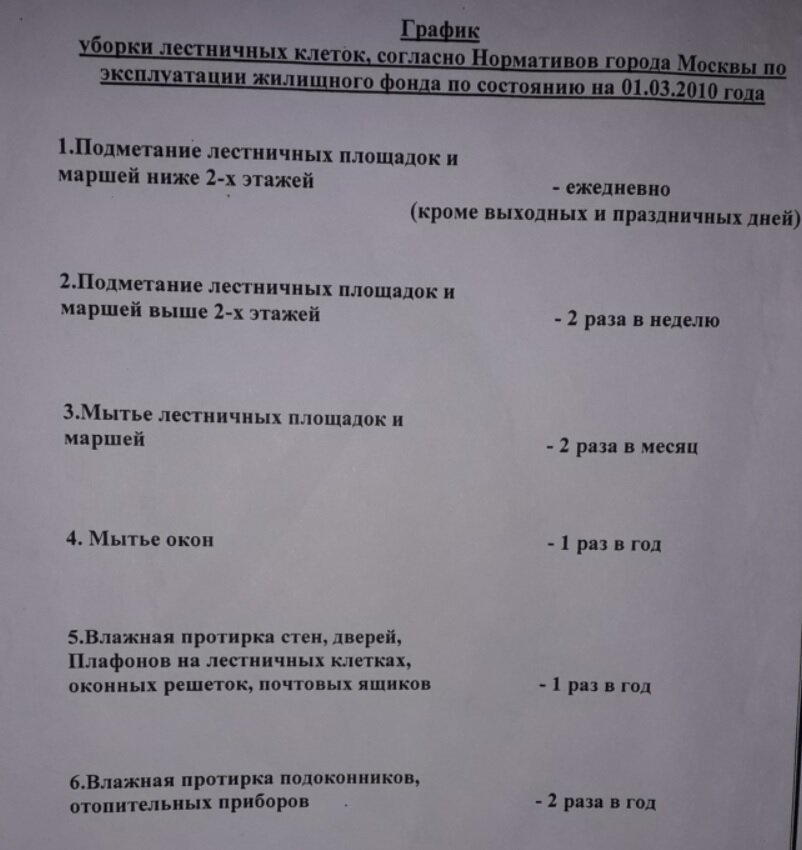 График
уборки лестничных клеток, согласно Нормативов города Москвы по эксплуатации жилищного фонда по состоянию на 01.03.2010 года

1.Подметание лестничных площадок и маршей ниже 2-х этажей - ежедневно (кроме выходных и праздничных дней)

2.Подметание лестничных площадок и маршей выше 2-х этажей - 2 раза в неделю

3.Мытье лестничных площадок и маршей - 2 раза в месяц

4. Мытье окон - 1 раз в год

5.Влажная протирка стен, дверей, Плафонов на лестничных клетках, оконных решеток, почтовых ящиков - 1 раз в год

6.Влажная протирка подоконников, отопительных приборов - 2 раза в год